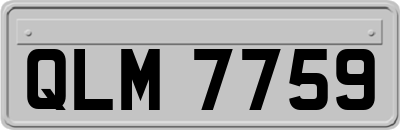 QLM 7759